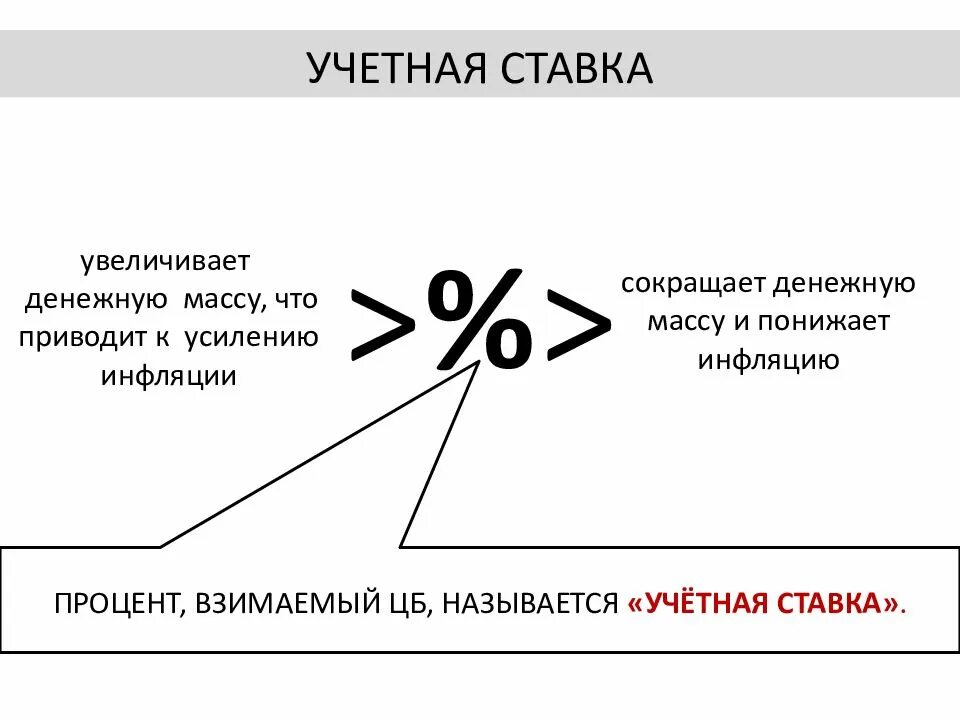 УЧЕТНАЯ СТАВКА

увеличивает денежную массу, что приводит к усилению инфляции

>%>

сокращает денежную массу и понижает инфляцию

ПРОЦЕНТ, ВЗИМАЕМЫЙ ЦБ, НАЗЫВАЕТСЯ «УЧЁТНАЯ СТАВКА».